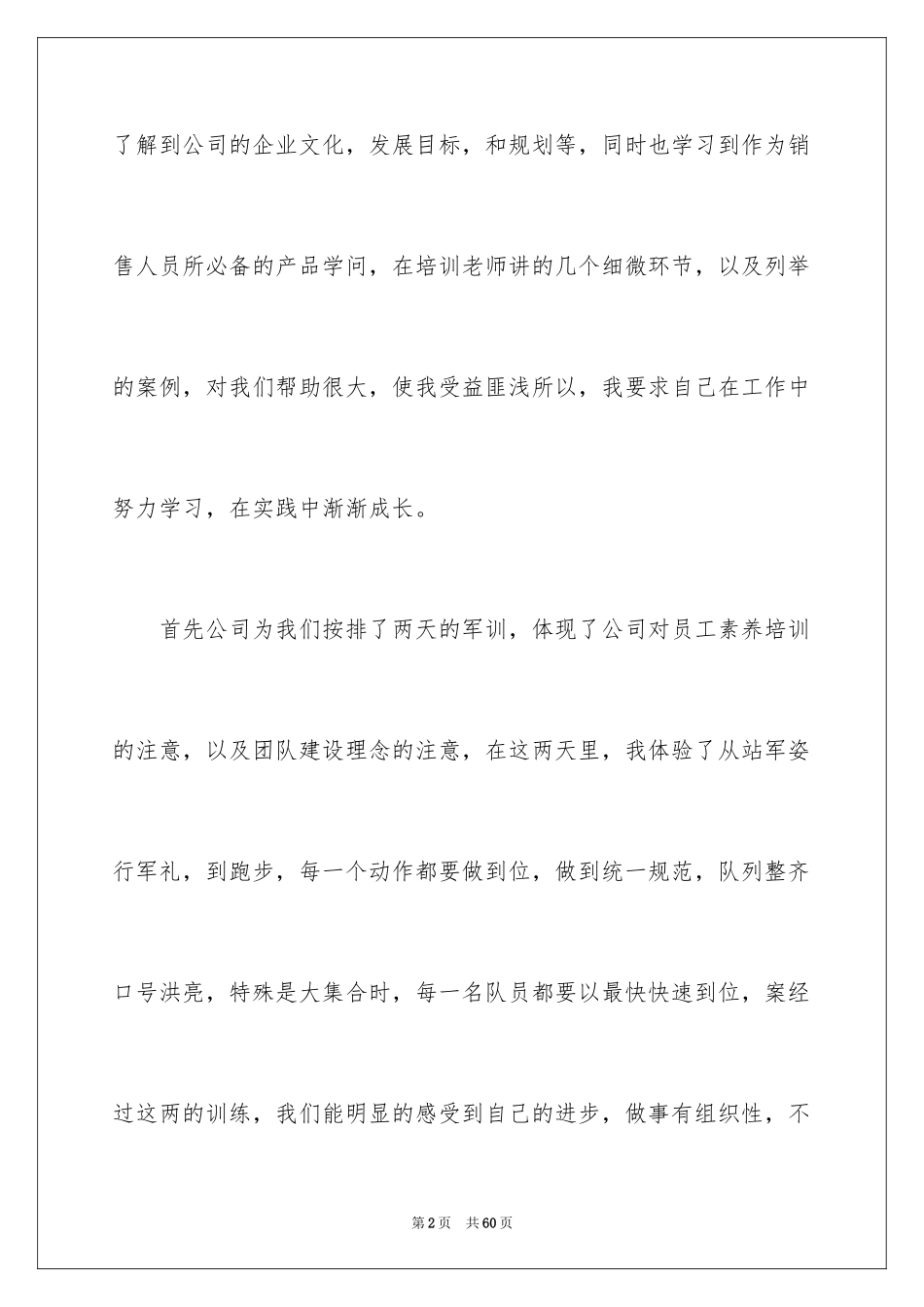 了解到公司的企业文化，发展目标，和规划等，同时也学习到作为销售人员所必备的产品学问，在培训老师讲的几个细微环节，以及列举的案例，对我们帮助很大，使我受益匪浅所以，我要求自己在工作中努力学习，在实践中渐渐成长。

首先公司为我们按排了两天的军训，体现了公司对员工素养培训的注意，以及团队建设理念的注意，在这两天里，我体验了从站军姿行军礼，到跑步，每一个动作都要做到位，做到统一规范，队列整齐口号洪亮，特殊是大集合时，每一名队员都要以最快快速到位，案经过这两的训练，我们能明显的感受到自己的进步，做事有组织性，不

第2页 共60页